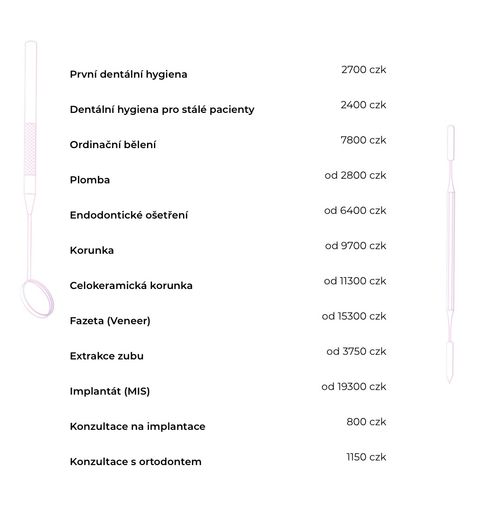 První dentální hygiena 2700 czk

Dentální hygiena pro stálé pacienty 2400 czk

Ordinační bělení 7800 czk

Plomba od 2800 czk

Endodontické ošetření od 6400 czk

Korunka od 9700 czk

Celokeramická korunka od 11300 czk

Fazeta (Veneer) od 15300 czk

Extrakce zubu od 3750 czk

Implantát (MIS) od 19300 czk

Konzultace na implantace 800 czk

Konzultace s ortodontem 1150 czk